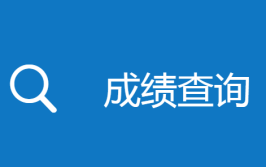 成绩查询